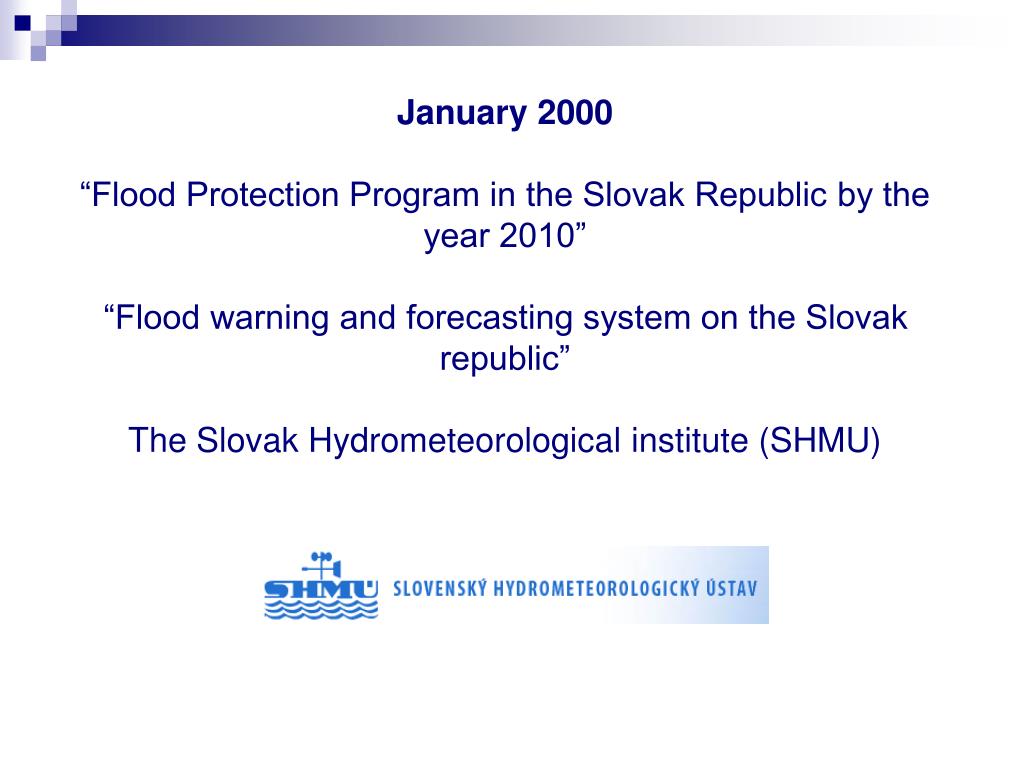 January 2000

“Flood Protection Program in the Slovak Republic by the year 2010”

“Flood warning and forecasting system on the Slovak republic”

The Slovak Hydrometeorological institute (SHMU)

SHMÚ SLOVENSKÝ HYDROMETEOROLOGICKÝ ÚSTAV